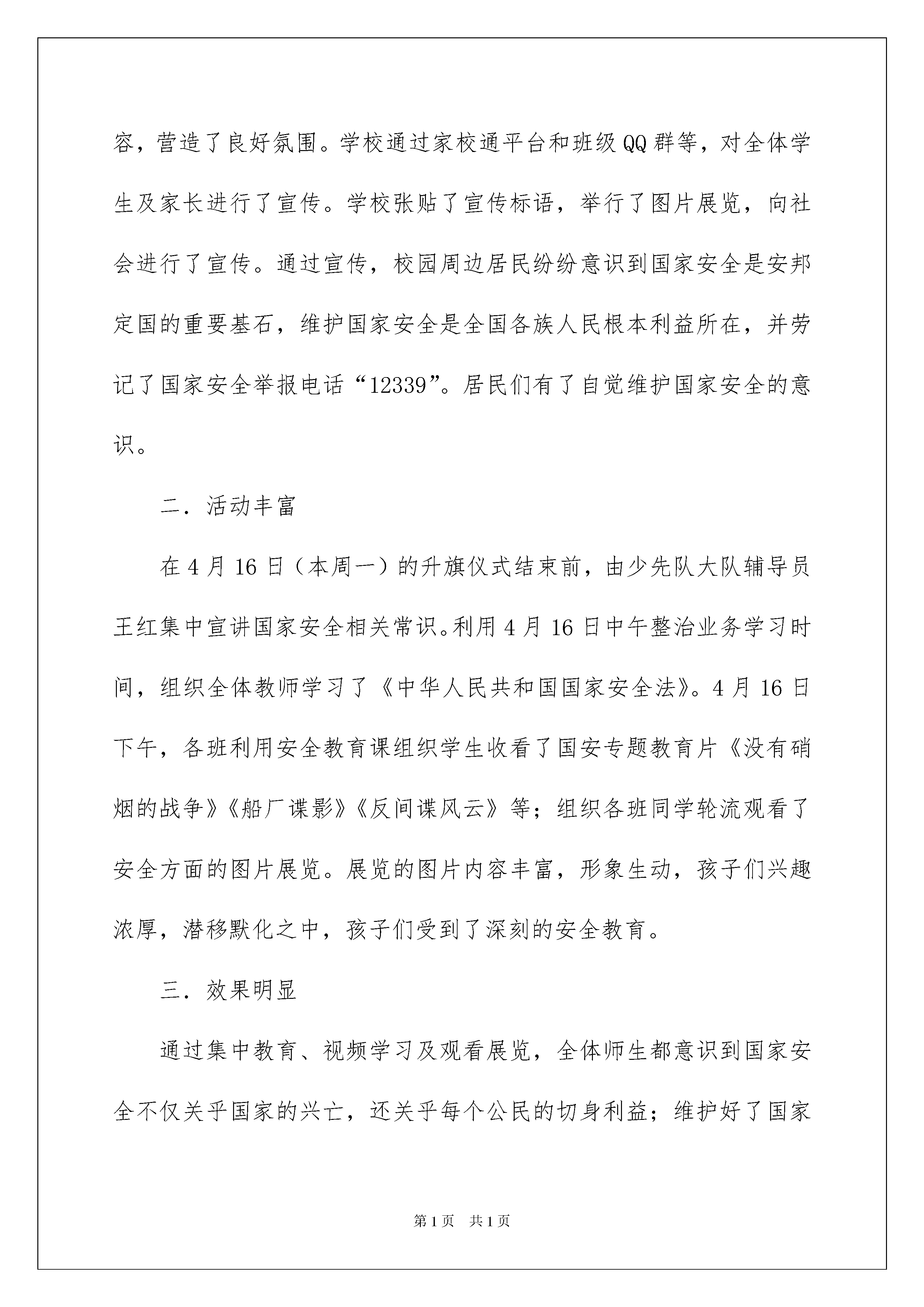 容，营造了良好氛围。学校通过家校通平台和班级QQ群等，对全体学生及家长进行了宣传。学校张贴了宣传标语，举行了图片展览，向社会进行了宣传。通过宣传，校园周边居民纷纷意识到国家安全是安邦定国的重要基石，维护国家安全是全国各族人民根本利益所在，并劳记了国家安全举报电话“12339”。居民们有了自觉维护国家安全的意识。

二．活动丰富

在4月16日（本周一）的升旗仪式结束前，由少先队大队辅导员王红集中宣讲国家安全相关常识。利用4月16日中午整治业务学习时间，组织全体教师学习了《中华人民共和国国家安全法》。4月16日下午，各班利用安全教育课组织学生收看了国安专题教育片《没有硝烟的战争》《船厂谍影》《反间谍风云》等；组织各班同学轮流观看了安全方面的图片展览。展览的图片内容丰富，形象生动，孩子们兴趣浓厚，潜移默化之中，孩子们受到了深刻的安全教育。

三．效果明显

通过集中教育、视频学习及观看展览，全体师生都意识到国家安全不仅关乎国家的兴亡，还关乎每个公民的切身利益；维护好了国家

第1页　共1页